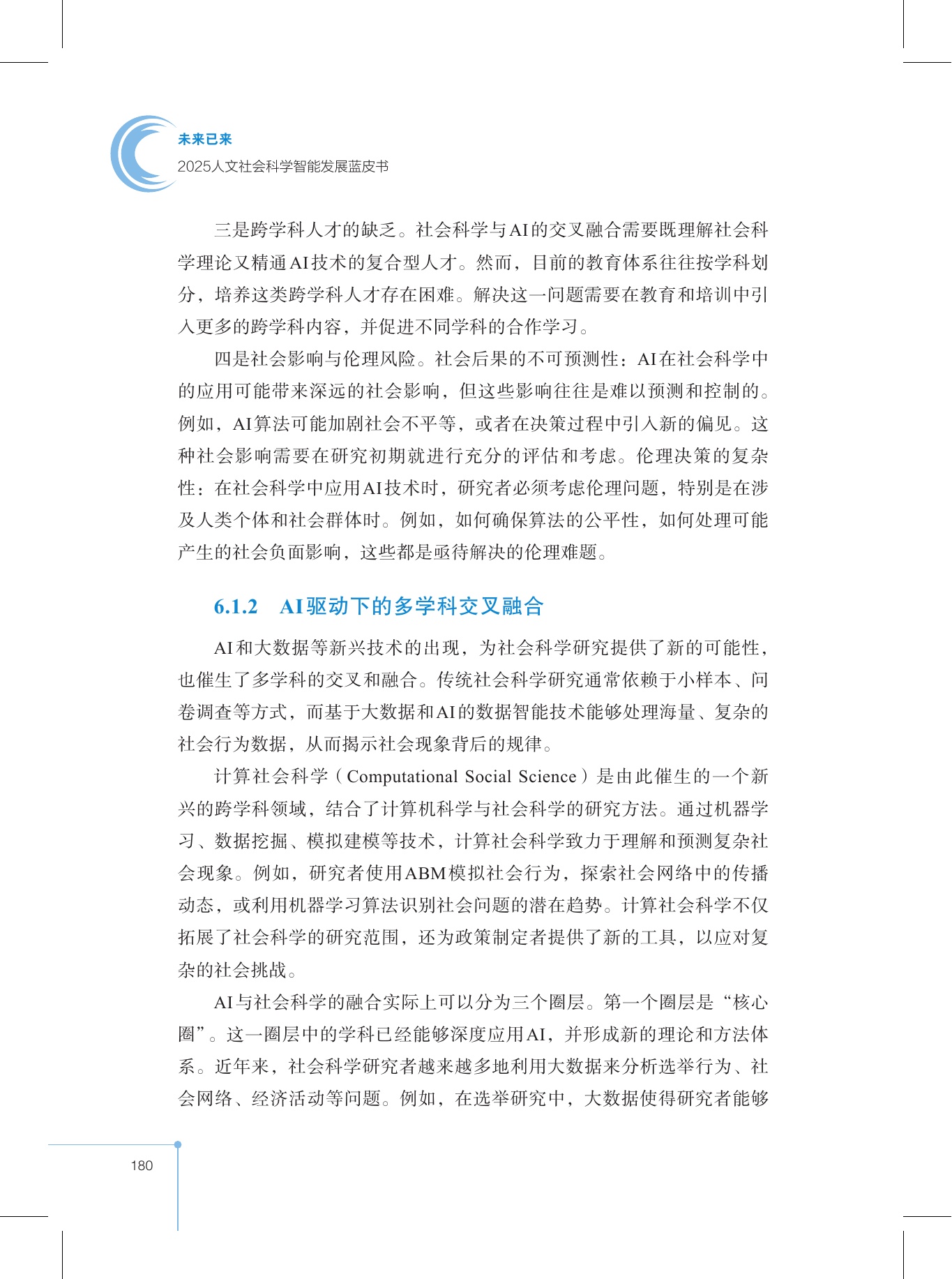 未来已来

2025人文社会科学智能发展蓝皮书

三是跨学科人才的缺乏。社会科学与AI的交叉融合需要既理解社会科学理论又精通AI技术的复合型人才。然而，目前的教育体系往往按学科划分，培养这类跨学科人才存在困难。解决这一问题需要在教育和培训中引入更多的跨学科内容，并促进不同学科的合作学习。

四是社会影响与伦理风险。社会后果的不可预测性：AI在社会科学中的应用可能带来深远的社会影响，但这些影响往往是难以预测和控制的。例如，AI算法可能加剧社会不平等，或者在决策过程中引入新的偏见。这种社会影响需要在研究初期就进行充分的评估和考虑。伦理决策的复杂性：在社会科学中应用AI技术时，研究者必须考虑伦理问题，特别是在涉及人类个体和社会群体时。例如，如何确保算法的公平性，如何处理可能产生的社会负面影响，这些都是亟待解决的伦理难题。

6.1.2 AI驱动下的多学科交叉融合

AI和大数据等新兴技术的出现，为社会科学研究提供了新的可能性，也催生了多学科的交叉和融合。传统社会科学研究通常依赖于小样本、问卷调查等方式，而基于大数据和AI的数据智能技术能够处理海量、复杂的社会行为数据，从而揭示社会现象背后的规律。

计算社会科学（Computational Social Science）是由此催生的一个新兴的跨学科领域，结合了计算机科学与社会科学的研究方法。通过机器学习、数据挖掘、模拟建模等技术，计算社会科学致力于理解和预测复杂社会现象。例如，研究者使用ABM模拟社会行为，探索社会网络中的传播动态，或利用机器学习算法识别社会问题的潜在趋势。计算社会科学不仅拓展了社会科学的研究范围，还为政策制定者提供了新的工具，以应对复杂的社会挑战。

AI与社会科学的融合实际上可以分为三个圈层。第一个圈层是“核心圈”。这一圈层中的学科已经能够深度应用AI，并形成新的理论和方法体系。近年来，社会科学研究者越来越多地利用大数据来分析选举行为、社会网络、经济活动等问题。例如，在选举研究中，大数据使得研究者能够

180